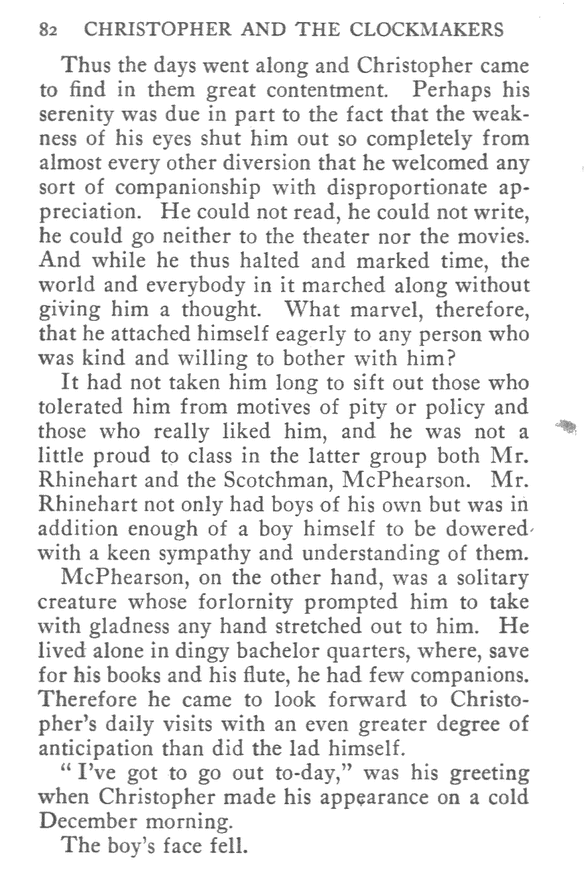 82 CHRISTOPHER AND THE CLOCKMAKERS

Thus the days went along and Christopher came to find in them great contentment. Perhaps his serenity was due in part to the fact that the weakness of his eyes shut him out so completely from almost every other diversion that he welcomed any sort of companionship with disproportionate appreciation. He could not read, he could not write, he could go neither to the theater nor the movies. And while he thus halted and marked time, the world and everybody in it marched along without giving him a thought. What marvel, therefore, that he attached himself eagerly to any person who was kind and willing to bother with him?

It had not taken him long to sift out those who tolerated him from motives of pity or policy and those who really liked him, and he was not a little proud to class in the latter group both Mr. Rhinehart and the Scotchman, McPhearson. Mr. Rhinehart not only had boys of his own but was in addition enough of a boy himself to be dowered with a keen sympathy and understanding of them.

McPhearson, on the other hand, was a solitary creature whose forlornity prompted him to take with gladness any hand stretched out to him. He lived alone in dingy bachelor quarters, where, save for his books and his flute, he had few companions. Therefore he came to look forward to Christopher's daily visits with an even greater degree of anticipation than did the lad himself.

"I've got to go out to-day," was his greeting when Christopher made his appearance on a cold December morning.

The boy's face fell.